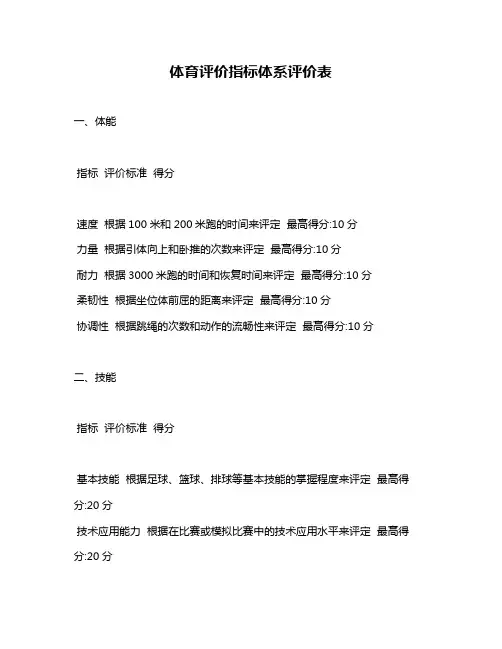 体育评价指标体系评价表

一、体能

指标 评价标准 得分

速度 根据 100 米和 200 米跑的时间来评定 最高得分:10 分
力量 根据引体向上和卧推的次数来评定 最高得分:10 分
耐力 根据 3000 米跑的时间和恢复时间来评定 最高得分:10 分
柔韧性 根据坐位体前屈的距离来评定 最高得分:10 分
协调性 根据跳绳的次数和动作的流畅性来评定 最高得分:10 分

二、技能

指标 评价标准 得分

基本技能 根据足球、篮球、排球等基本技能的掌握程度来评定 最高得分:20 分
技术应用能力 根据在比赛或模拟比赛中的技术应用水平来评定 最高得分:20 分